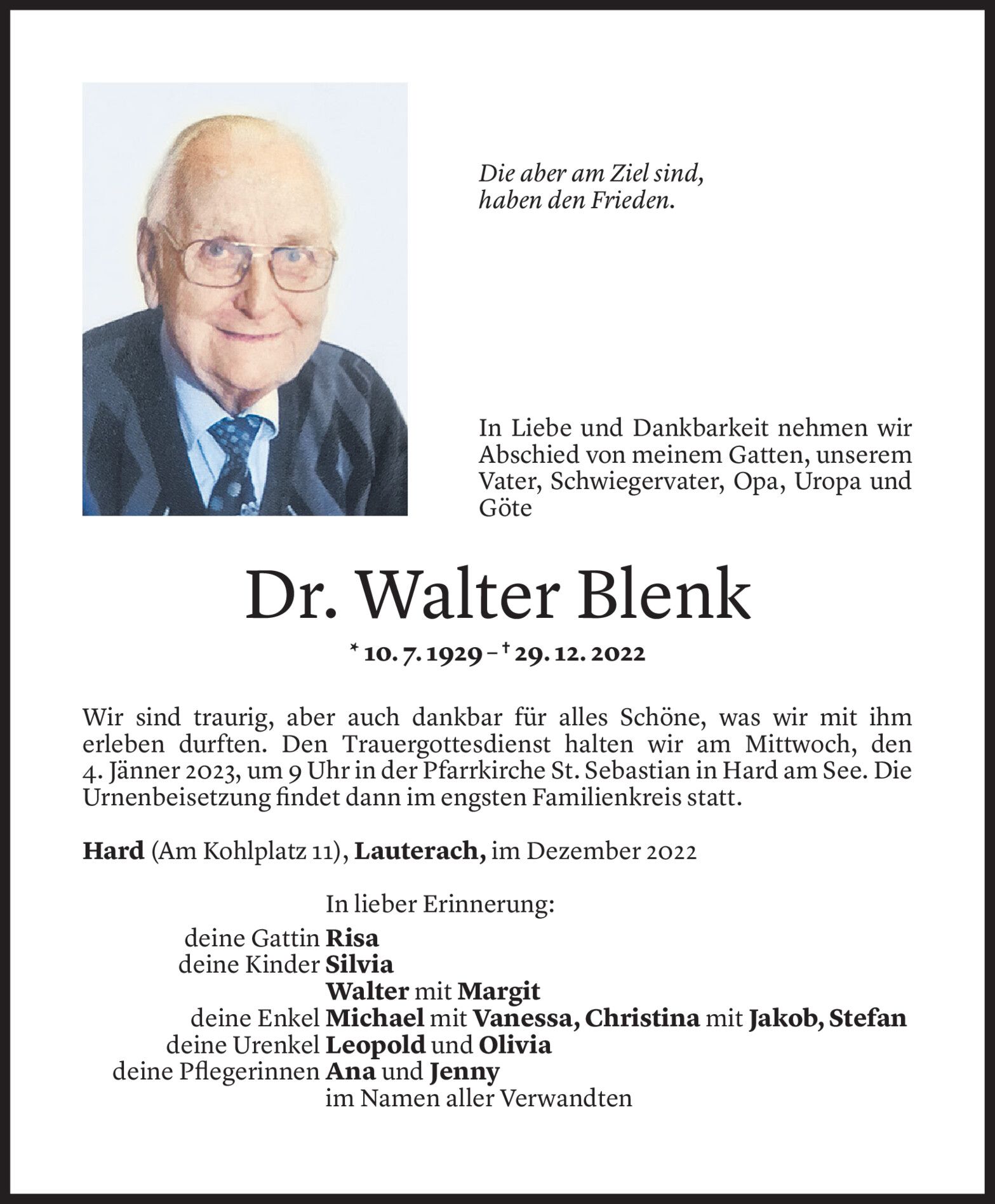 Die aber am Ziel sind,
haben den Frieden.

In Liebe und Dankbarkeit nehmen wir Abschied von meinem Gatten, unserem Vater, Schwiegervater, Opa, Uropa und Göte

Dr. Walter Blenk

* 10. 7. 1929 – † 29. 12. 2022

Wir sind traurig, aber auch dankbar für alles Schöne, was wir mit ihm erleben durften. Den Trauergottesdienst halten wir am Mittwoch, den 4. Jänner 2023, um 9 Uhr in der Pfarrkirche St. Sebastian in Hard am See. Die Urnenbeisetzung findet dann im engsten Familienkreis statt.

Hard (Am Kohlplatz 11), Lauterach, im Dezember 2022

In lieber Erinnerung:
deine Gattin Risa
deine Kinder Silvia
Walter mit Margit
deine Enkel Michael mit Vanessa, Christina mit Jakob, Stefan
deine Urenkel Leopold und Olivia
deine Pflegerinnen Ana und Jenny
im Namen aller Verwandten